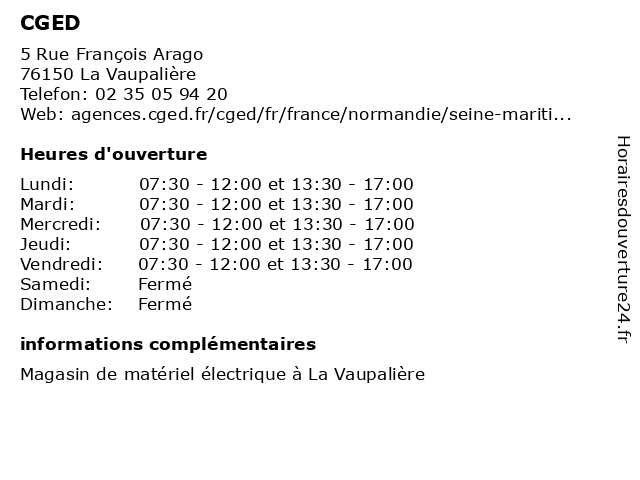 CGED

5 Rue François Arago
76150 La Vaupalière
Telefon: 02 35 05 94 20
Web: agences.cged.fr/cged/fr/france/normandie/seine-mariti...

Heures d'ouverture

| | |
|---|---|
| Lundi: | 07:30 - 12:00 et 13:30 - 17:00 |
| Mardi: | 07:30 - 12:00 et 13:30 - 17:00 |
| Mercredi: | 07:30 - 12:00 et 13:30 - 17:00 |
| Jeudi: | 07:30 - 12:00 et 13:30 - 17:00 |
| Vendredi: | 07:30 - 12:00 et 13:30 - 17:00 |
| Samedi: | Fermé |
| Dimanche: | Fermé |

informations complémentaires

Magasin de matériel électrique à La Vaupalière

Horairesdouverture24.fr